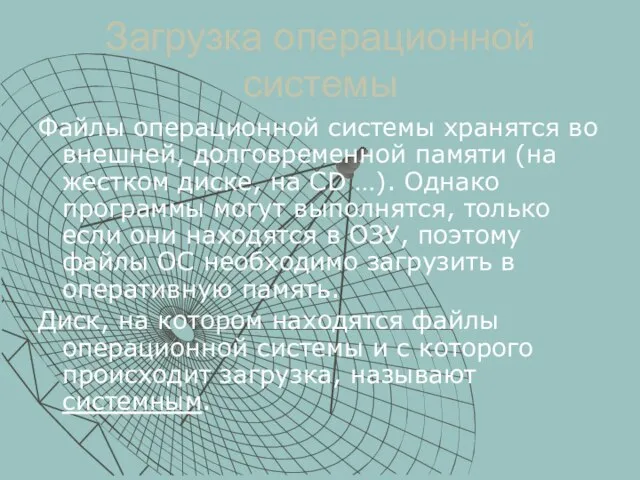 Загрузка операционной системы

Файлы операционной системы хранятся во внешней, долговременной памяти (на жестком диске, на CD …). Однако программы могут выполнятся, только если они находятся в ОЗУ, поэтому файлы ОС необходимо загрузить в оперативную память.

Диск, на котором находятся файлы операционной системы и с которого происходит загрузка, называют системным.